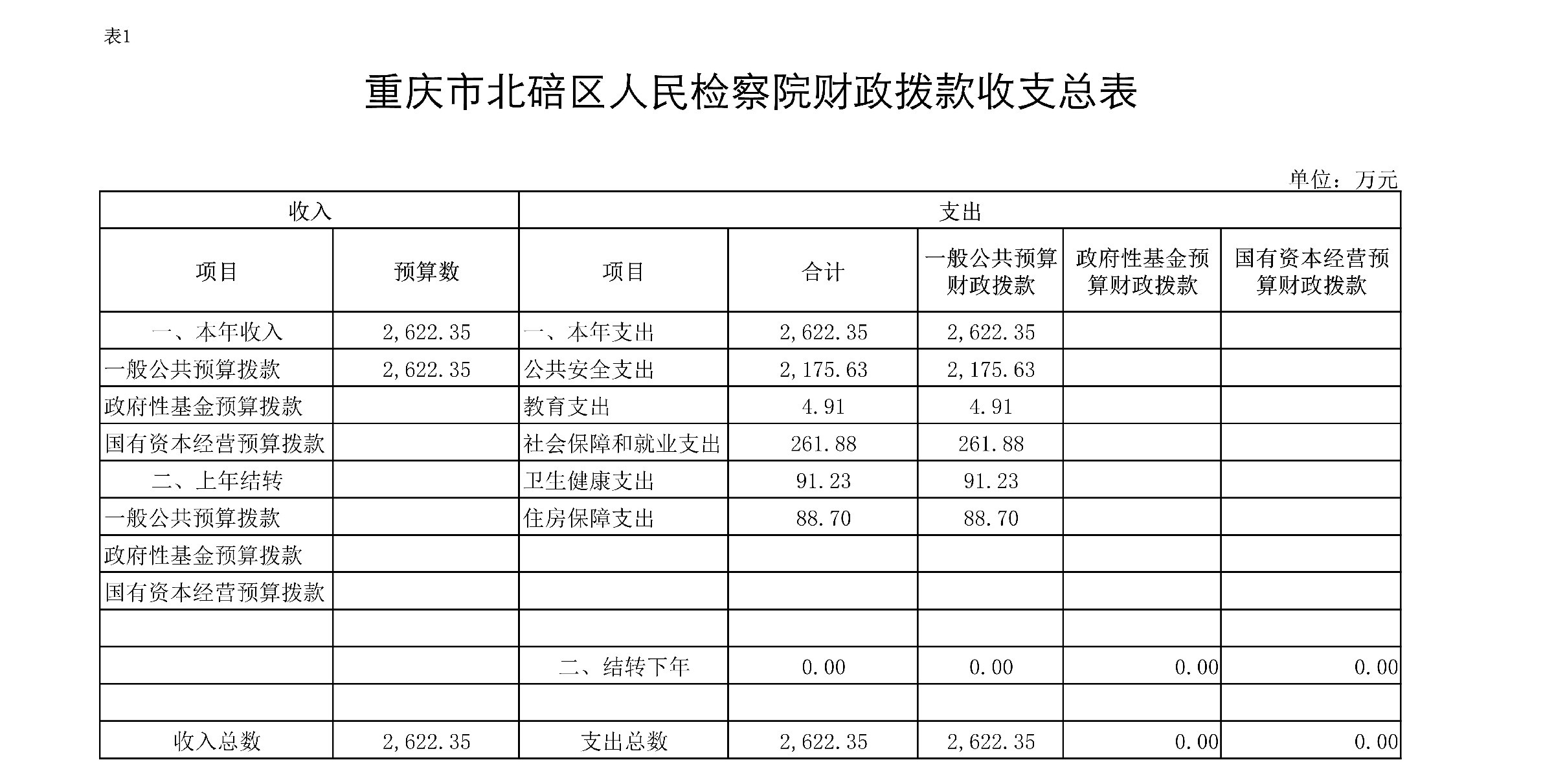 表1

重庆市北碚区人民检察院财政拨款收支总表

单位：万元

| 收入 | | 支出 | | | | |
|---|---|---|---|---|---|---|
| 项目 | 预算数 | 项目 | 合计 | 一般公共预算财政拨款 | 政府性基金预算财政拨款 | 国有资本经营预算财政拨款 |
| 一、本年收入 | 2,622.35 | 一、本年支出 | 2,622.35 | 2,622.35 | | |
| 一般公共预算拨款 | 2,622.35 | 公共安全支出 | 2,175.63 | 2,175.63 | | |
| 政府性基金预算拨款 | | 教育支出 | 4.91 | 4.91 | | |
| 国有资本经营预算拨款 | | 社会保障和就业支出 | 261.88 | 261.88 | | |
| 二、上年结转 | | 卫生健康支出 | 91.23 | 91.23 | | |
| 一般公共预算拨款 | | 住房保障支出 | 88.70 | 88.70 | | |
| 政府性基金预算拨款 | | | | | | |
| 国有资本经营预算拨款 | | | | | | |
| | | | | | | |
| | | 二、结转下年 | 0.00 | 0.00 | 0.00 | 0.00 |
| | | | | | | |
| 收入总数 | 2,622.35 | 支出总数 | 2,622.35 | 2,622.35 | 0.00 | 0.00 |